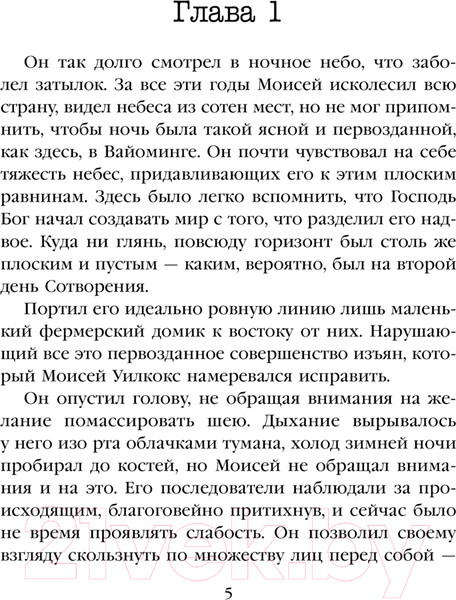 Глава 1

Он так долго смотрел в ночное небо, что заболел затылок. За все эти годы Моисей исколесил всю страну, видел небеса из сотен мест, но не мог припомнить, чтобы ночь была такой ясной и первозданной, как здесь, в Вайоминге. Он почти чувствовал на себе тяжесть небес, придавливающих его к этим плоским равнинам. Здесь было легко вспомнить, что Господь Бог начал создавать мир с того, что разделил его надвое. Куда ни глянь, повсюду горизонт был столь же плоским и пустым — каким, вероятно, был на второй день Сотворения.

Портил его идеально ровную линию лишь маленький фермерский домик к востоку от них. Нарушающий все это первозданное совершенство изъян, который Моисей Уилкокс намеревался исправить.

Он опустил голову, не обращая внимания на желание помассировать шею. Дыхание вырывалось у него изо рта облачками тумана, холод зимней ночи пробирал до костей, но Моисей не обращал внимания и на это. Его последователи наблюдали за происходящим, благоговейно притихнув, и сейчас было не время проявлять слабость. Он позволил своему взгляду скользнуть по множеству лиц перед собой —

21vek.by

5